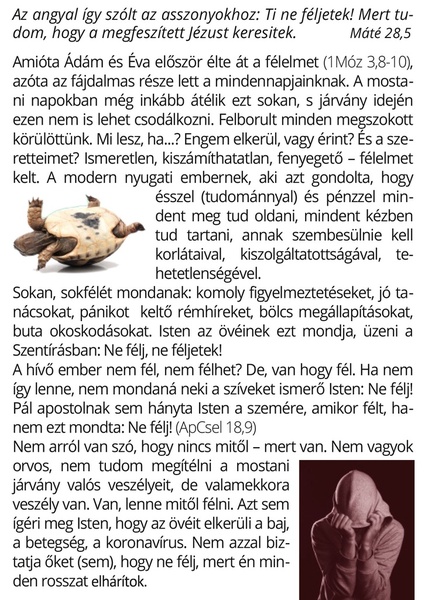 Az angyal így szólt az asszonyokhoz: Ti ne féljetek! Mert tudom, hogy a megfeszített Jézust keresitek. Máté 28,5

Amióta Ádám és Éva először élte át a félelmet (1Móz 3,8-10), azóta az fájdalmas része lett a mindennapjainknak. A mostani napokban még inkább átélik ezt sokan, s járvány idején ezen nem is lehet csodálkozni. Felborult minden megszokott körülöttünk. Mi lesz, ha...? Engem elkerül, vagy érint? És a szeretteimet? Ismeretlen, kiszámíthatatlan, fenyegető – félelmet kelt. A modern nyugati embernek, aki azt gondolta, hogy ésszel (tudománnyal) és pénzzel mindent meg tud oldani, mindent kézben tud tartani, annak szembesülnie kell korlátaival, kiszolgáltatottságával, tehetetlenségével.
Sokan, sokfélét mondanak: komoly figyelmeztetéseket, jó tanácsokat, pánikot keltő rémhíreket, bölcs megállapításokat, buta okoskodásokat. Isten az övéinek ezt mondja, üzeni a Szentírásban: Ne félj, ne féljetek!
A hívő ember nem fél, nem félhet? De, van hogy fél. Ha nem így lenne, nem mondaná neki a szíveket ismerő Isten: Ne félj! Pál apostolnak sem hányta Isten a szemére, amikor félt, hanem ezt mondta: Ne félj! (ApCsel 18,9)
Nem arról van szó, hogy nincs mitől – mert van. Nem vagyok orvos, nem tudom megítélni a mostani járvány valós veszélyeit, de valamekkora veszély van. Van, lenne mitől félni. Azt sem ígéri meg Isten, hogy az övéit elkerüli a baj, a betegség, a koronavírus. Nem azzal biztatja őket (sem), hogy ne félj, mert én minden rosszat elhárítok.